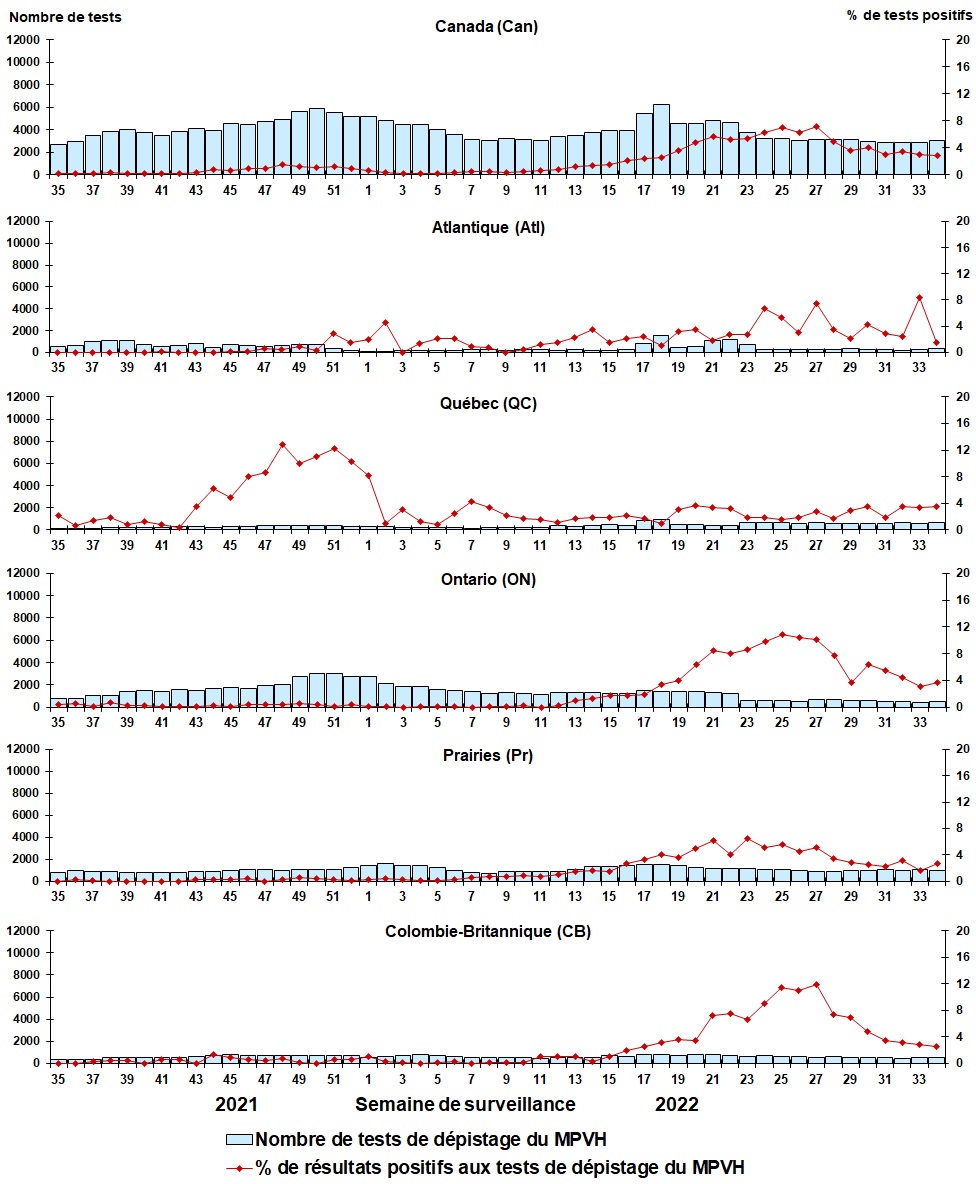 Nombre de tests

% de tests positifs

Canada (Can)

12000
10000
8000
6000
4000
2000
0

20
16
12
8
4
0

35 37 39 41 43 45 47 49 51 1 3 5 7 9 11 13 15 17 19 21 23 25 27 29 31 33

Atlantique (Atl)

12000
10000
8000
6000
4000
2000
0

20
16
12
8
4
0

35 37 39 41 43 45 47 49 51 1 3 5 7 9 11 13 15 17 19 21 23 25 27 29 31 33

Québec (QC)

12000
10000
8000
6000
4000
2000
0

20
16
12
8
4
0

35 37 39 41 43 45 47 49 51 1 3 5 7 9 11 13 15 17 19 21 23 25 27 29 31 33

Ontario (ON)

12000
10000
8000
6000
4000
2000
0

20
16
12
8
4
0

35 37 39 41 43 45 47 49 51 1 3 5 7 9 11 13 15 17 19 21 23 25 27 29 31 33

Prairies (Pr)

12000
10000
8000
6000
4000
2000
0

20
16
12
8
4
0

35 37 39 41 43 45 47 49 51 1 3 5 7 9 11 13 15 17 19 21 23 25 27 29 31 33

Colombie-Britannique (CB)

12000
10000
8000
6000
4000
2000
0

20
16
12
8
4
0

35 37 39 41 43 45 47 49 51 1 3 5 7 9 11 13 15 17 19 21 23 25 27 29 31 33

2021 Semaine de surveillance 2022

Nombre de tests de dépistage du MPVH

% de résultats positifs aux tests de dépistage du MPVH